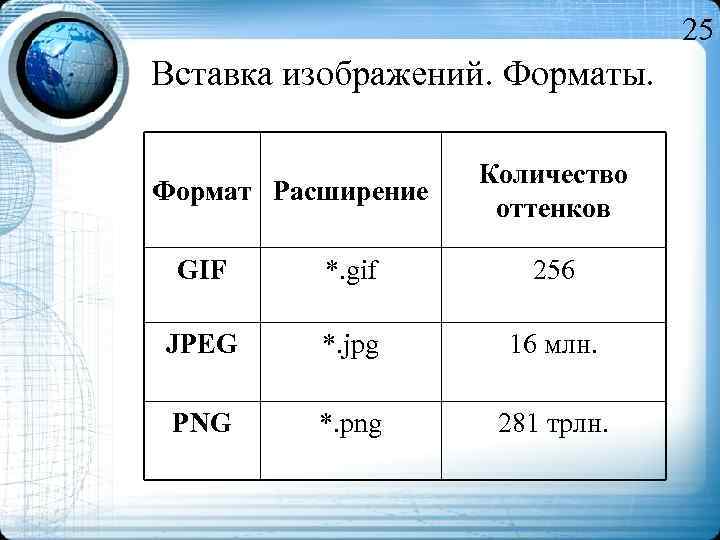 25

Вставка изображений. Форматы.

| Формат | Расширение | Количество оттенков |
|---|---|---|
| GIF | *.gif | 256 |
| JPEG | *.jpg | 16 млн. |
| PNG | *.png | 281 трлн. |